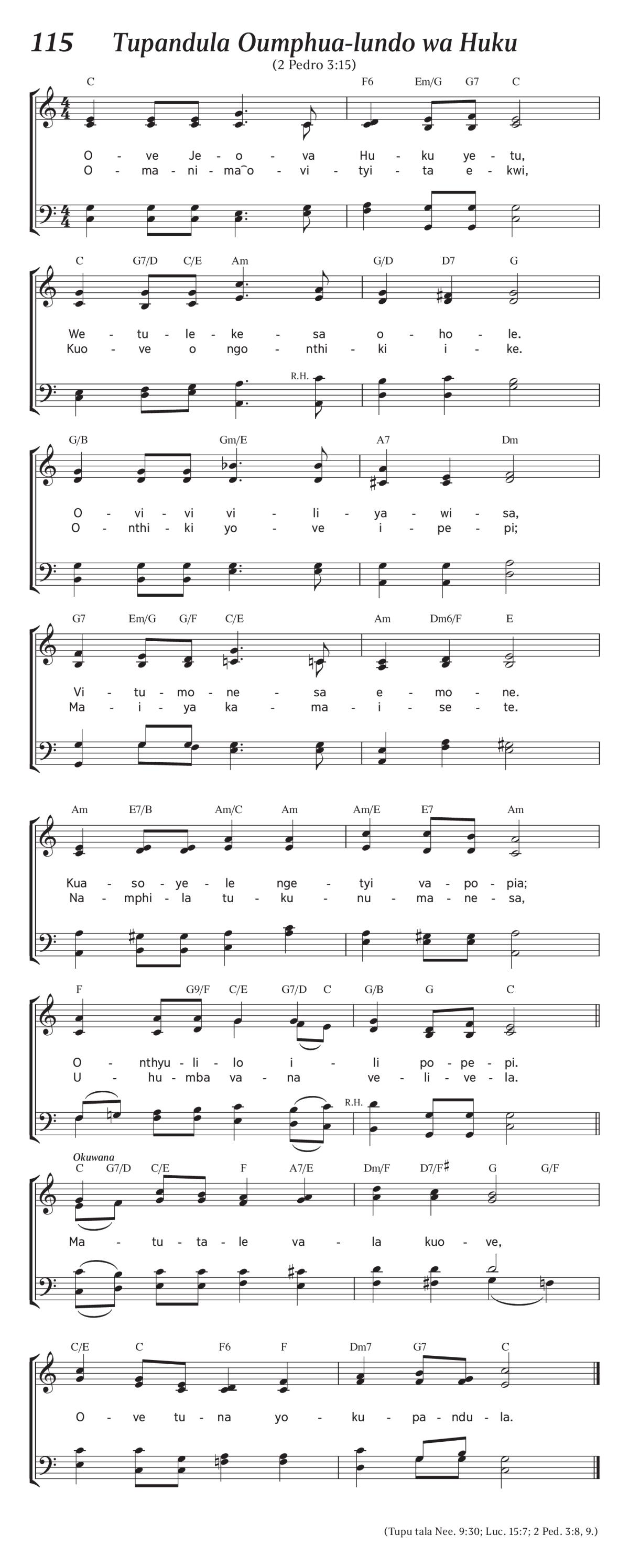 115 Tupandula Oumphua-lundo wa Huku

(2 Pedro 3:15)

C F6 Em/G G7 C

O - ve Je - o - va Hu - ku ye - tu,
O - ma - ni - ma‿o - vi - tyi - ta e - kwi,

C G7/D C/E Am G/D D7 G

We - tu - le - ke - sa o - ho - le.
Kuo - ve o ngo - nthi - ki i - ke.

R.H.

G/B Gm/E A7 Dm

O - vi - vi vi - li - ya - wi - sa,
O - nthi - ki yo - ve i - pe - pi;

G7 Em/G G/F C/E Am Dm6/F E

Vi - tu - mo - ne - sa e - mo - ne.
Ma - i - ya ka - ma - i - se - te.

Am E7/B Am/C Am Am/E E7 Am

Kua - so - ye - le nge - tyi va - po - pia;
Na - mphi - la tu - ku - nu - ma - ne - sa,

F G9/F C/E G7/D C G/B G C

O - nthyu - li - lo i - li po - pe - pi.
U - hu - mba va - na ve - li - ve - la.

R.H.

Okuwana

C G7/D C/E F A7/E Dm/F D7/F♯ G G/F

Ma - tu - ta - le va - la kuo - ve,

C/E C F6 F Dm7 G7 C

O - ve tu - na yo - ku - pa - ndu - la.

(Tupu tala Nee. 9:30; Luc. 15:7; 2 Ped. 3:8, 9.)